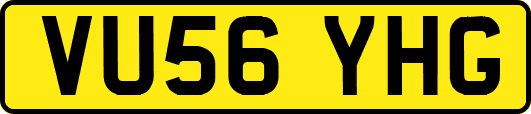 VU56 YHG